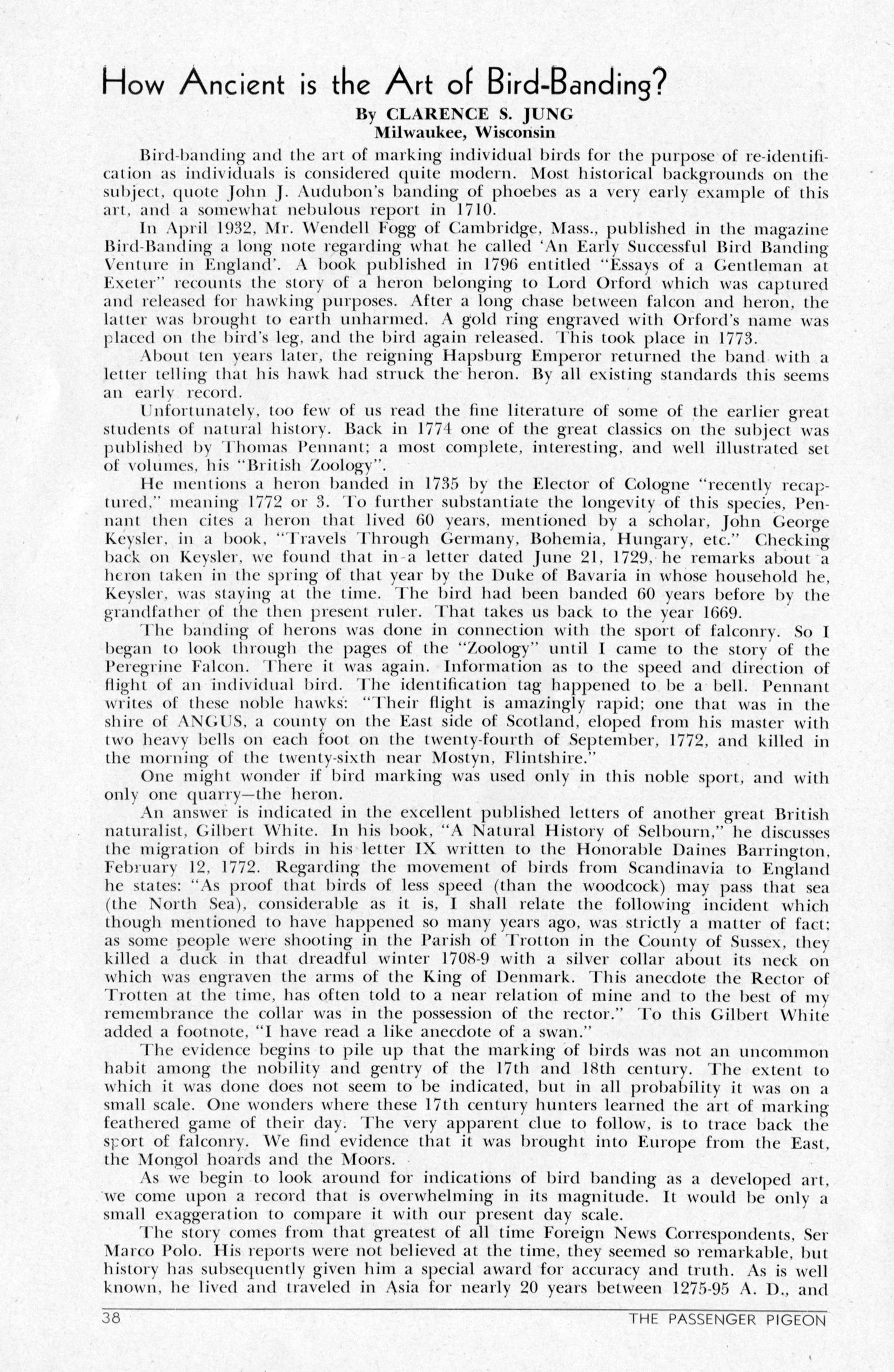 How Ancient is the Art of Bird-Banding?

By CLARENCE S. JUNG
Milwaukee, Wisconsin

Bird-banding and the art of marking individual birds for the purpose of re-identification as individuals is considered quite modern. Most historical backgrounds on the subject, quote John J. Audubon's banding of phoebes as a very early example of this art, and a somewhat nebulous report in 1710.

In April 1932, Mr. Wendell Fogg of Cambridge, Mass., published in the magazine Bird-Banding a long note regarding what he called 'An Early Successful Bird Banding Venture in England'. A book published in 1796 entitled "Essays of a Gentleman at Exeter" recounts the story of a heron belonging to Lord Orford which was captured and released for hawking purposes. After a long chase between falcon and heron, the latter was brought to earth unharmed. A gold ring engraved with Orford's name was placed on the bird's leg, and the bird again released. This took place in 1773.

About ten years later, the reigning Hapsburg Emperor returned the band with a letter telling that his hawk had struck the heron. By all existing standards this seems an early record.

Unfortunately, too few of us read the fine literature of some of the earlier great students of natural history. Back in 1774 one of the great classics on the subject was published by Thomas Pennant; a most complete, interesting, and well illustrated set of volumes, his "British Zoology".

He mentions a heron banded in 1735 by the Elector of Cologne "recently recaptured," meaning 1772 or 3. To further substantiate the longevity of this species, Pennant then cites a heron that lived 60 years, mentioned by a scholar, John George Keysler, in a book, "Travels Through Germany, Bohemia, Hungary, etc." Checking back on Keysler, we found that in a letter dated June 21, 1729, he remarks about a heron taken in the spring of that year by the Duke of Bavaria in whose household he, Keysler, was staying at the time. The bird had been banded 60 years before by the grandfather of the then present ruler. That takes us back to the year 1669.

The banding of herons was done in connection with the sport of falconry. So I began to look through the pages of the "Zoology" until I came to the story of the Peregrine Falcon. There it was again. Information as to the speed and direction of flight of an individual bird. The identification tag happened to be a bell. Pennant writes of these noble hawks: "Their flight is amazingly rapid; one that was in the shire of ANGUS, a county on the East side of Scotland, eloped from his master with two heavy bells on each foot on the twenty-fourth of September, 1772, and killed in the morning of the twenty-sixth near Mostyn, Flintshire."

One might wonder if bird marking was used only in this noble sport, and with only one quarry—the heron.

An answer is indicated in the excellent published letters of another great British naturalist, Gilbert White. In his book, "A Natural History of Selbourn," he discusses the migration of birds in his letter IX written to the Honorable Daines Barrington, February 12, 1772. Regarding the movement of birds from Scandinavia to England he states: "As proof that birds of less speed (than the woodcock) may pass that sea (the North Sea), considerable as it is, I shall relate the following incident which though mentioned to have happened so many years ago, was strictly a matter of fact; as some people were shooting in the Parish of Trotton in the County of Sussex, they killed a duck in that dreadful winter 1708-9 with a silver collar about its neck on which was engraven the arms of the King of Denmark. This anecdote the Rector of Trotten at the time, has often told to a near relation of mine and to the best of my remembrance the collar was in the possession of the rector." To this Gilbert White added a footnote, "I have read a like anecdote of a swan."

The evidence begins to pile up that the marking of birds was not an uncommon habit among the nobility and gentry of the 17th and 18th century. The extent to which it was done does not seem to be indicated, but in all probability it was on a small scale. One wonders where these 17th century hunters learned the art of marking feathered game of their day. The very apparent clue to follow, is to trace back the sport of falconry. We find evidence that it was brought into Europe from the East, the Mongol hoards and the Moors.

As we begin to look around for indications of bird banding as a developed art, we come upon a record that is overwhelming in its magnitude. It would be only a small exaggeration to compare it with our present day scale.

The story comes from that greatest of all time Foreign News Correspondents, Ser Marco Polo. His reports were not believed at the time, they seemed so remarkable, but history has subsequently given him a special award for accuracy and truth. As is well known, he lived and traveled in Asia for nearly 20 years between 1275-95 A. D., and

38 THE PASSENGER PIGEON